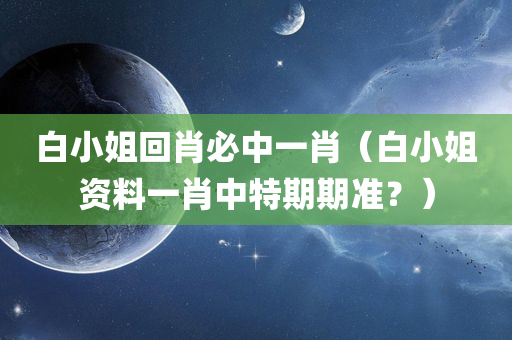 白小姐回肖必中一肖（白小姐资料一肖中特期期准？）